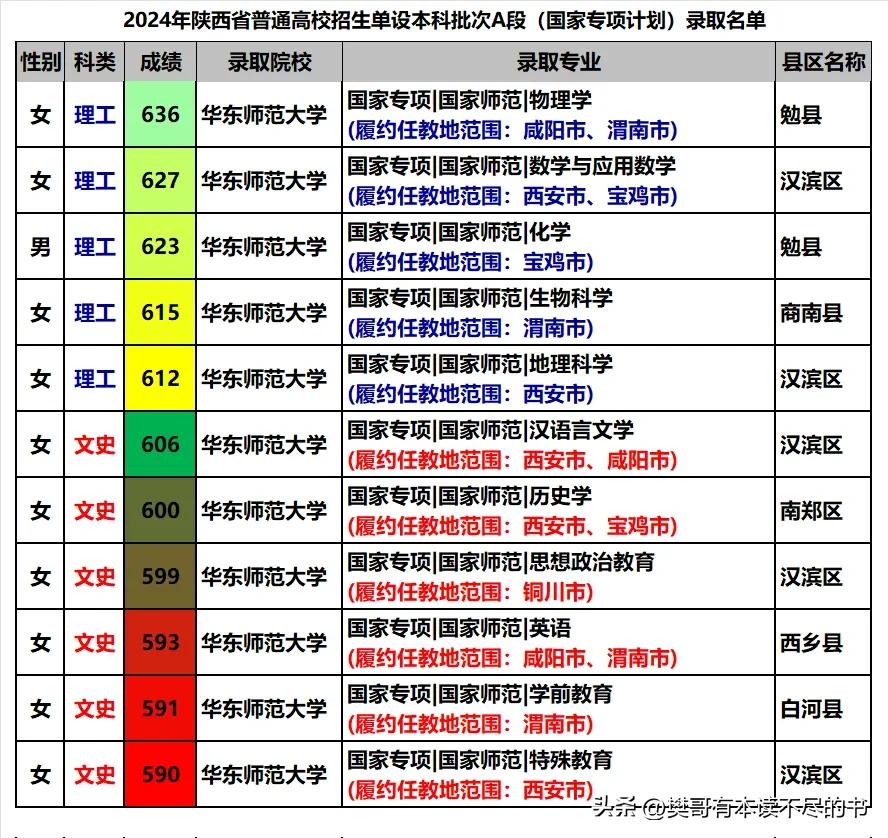 2024年陕西省普通高校招生单设本科批次A段（国家专项计划）录取名单

| 性别 | 科类 | 成绩 | 录取院校 | 录取专业 | 县区名称 |
|---|---|---|---|---|---|
| 女 | 理工 | 636 | 华东师范大学 | 国家专项\|国家师范\|物理学 (履约任教地范围：咸阳市、渭南市) | 勉县 |
| 女 | 理工 | 627 | 华东师范大学 | 国家专项\|国家师范\|数学与应用数学 (履约任教地范围：西安市、宝鸡市) | 汉滨区 |
| 男 | 理工 | 623 | 华东师范大学 | 国家专项\|国家师范\|化学 (履约任教地范围：宝鸡市) | 勉县 |
| 女 | 理工 | 615 | 华东师范大学 | 国家专项\|国家师范\|生物科学 (履约任教地范围：渭南市) | 商南县 |
| 女 | 理工 | 612 | 华东师范大学 | 国家专项\|国家师范\|地理科学 (履约任教地范围：西安市) | 汉滨区 |
| 女 | 文史 | 606 | 华东师范大学 | 国家专项\|国家师范\|汉语言文学 (履约任教地范围：西安市、咸阳市) | 汉滨区 |
| 女 | 文史 | 600 | 华东师范大学 | 国家专项\|国家师范\|历史学 (履约任教地范围：西安市、宝鸡市) | 南郑区 |
| 女 | 文史 | 599 | 华东师范大学 | 国家专项\|国家师范\|思想政治教育 (履约任教地范围：铜川市) | 汉滨区 |
| 女 | 文史 | 593 | 华东师范大学 | 国家专项\|国家师范\|英语 (履约任教地范围：咸阳市、渭南市) | 西乡县 |
| 女 | 文史 | 591 | 华东师范大学 | 国家专项\|国家师范\|学前教育 (履约任教地范围：渭南市) | 白河县 |
| 女 | 文史 | 590 | 华东师范大学 | 国家专项\|国家师范\|特殊教育 (履约任教地范围：西安市) | 汉滨区 |

头条 @樊哥有本读不尽的书